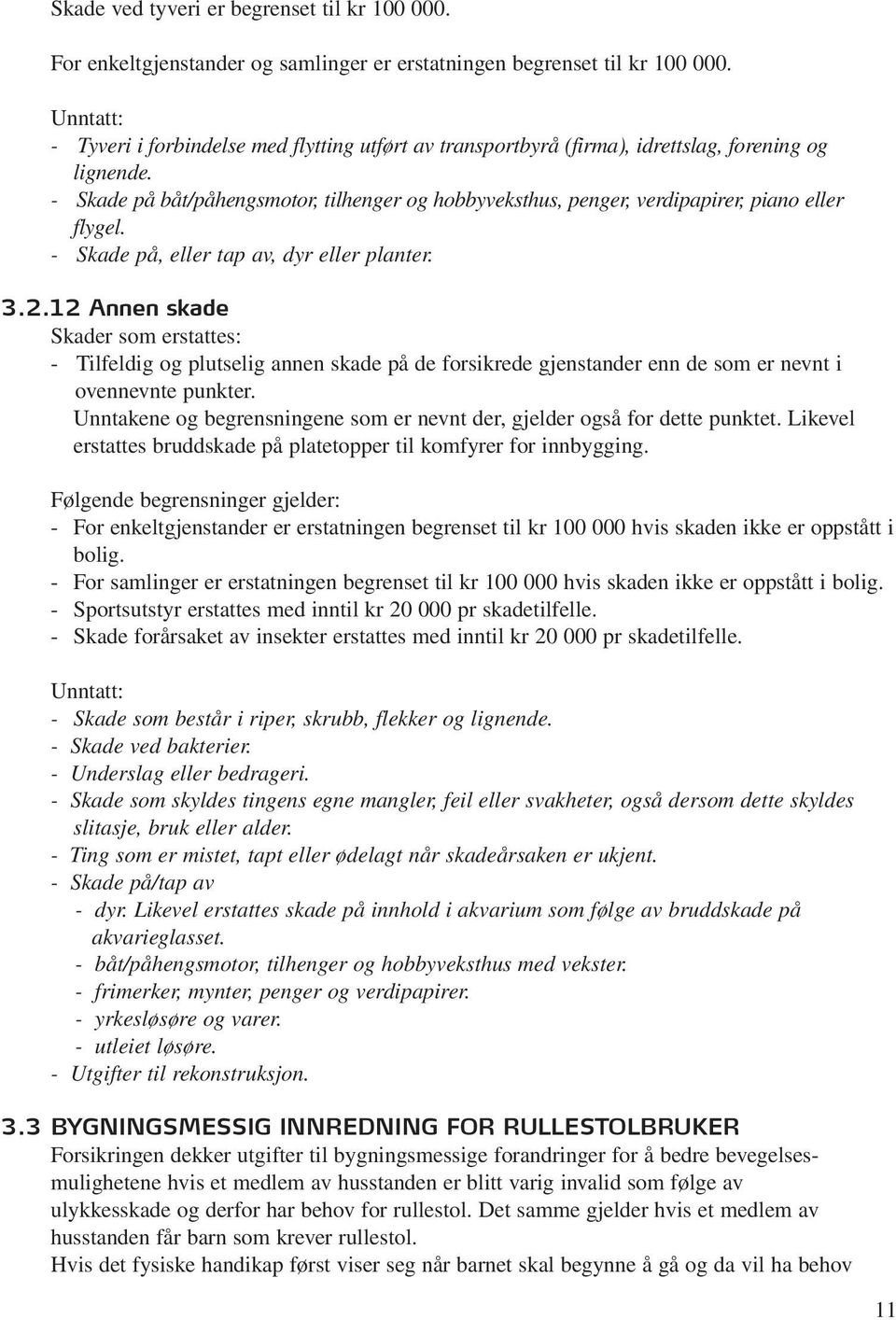 Skade ved tyveri er begrenset til kr 100 000.

For enkeltgjenstander og samlinger er erstatningen begrenset til kr 100 000.

Unntatt:
- Tyveri i forbindelse med flytting utført av transportbyrå (firma), idrettslag, forening og lignende.
- Skade på båt/påhengsmotor, tilhenger og hobbyveksthus, penger, verdipapirer, piano eller flygel.
- Skade på, eller tap av, dyr eller planter.

3.2.12 Annen skade
Skader som erstattes:
- Tilfeldig og plutselig annen skade på de forsikrede gjenstander enn de som er nevnt i ovennevnte punkter.
Unntakene og begrensningene som er nevnt der, gjelder også for dette punktet. Likevel erstattes bruddskade på platetopper til komfyrer for innbygging.

Følgende begrensninger gjelder:
- For enkeltgjenstander er erstatningen begrenset til kr 100 000 hvis skaden ikke er oppstått i bolig.
- For samlinger er erstatningen begrenset til kr 100 000 hvis skaden ikke er oppstått i bolig.
- Sportsutstyr erstattes med inntil kr 20 000 pr skadetilfelle.
- Skade forårsaket av insekter erstattes med inntil kr 20 000 pr skadetilfelle.

Unntatt:
- Skade som består i riper, skrubb, flekker og lignende.
- Skade ved bakterier.
- Underslag eller bedrageri.
- Skade som skyldes tingens egne mangler, feil eller svakheter, også dersom dette skyldes slitasje, bruk eller alder.
- Ting som er mistet, tapt eller ødelagt når skadeårsaken er ukjent.
- Skade på/tap av
- dyr. Likevel erstattes skade på innhold i akvarium som følge av bruddskade på akvarieglasset.
- båt/påhengsmotor, tilhenger og hobbyveksthus med vekster.
- frimerker, mynter, penger og verdipapirer.
- yrkesløsøre og varer.
- utleiet løsøre.
- Utgifter til rekonstruksjon.

3.3 BYGNINGSMESSIG INNREDNING FOR RULLESTOLBRUKER
Forsikringen dekker utgifter til bygningsmessige forandringer for å bedre bevegelsesmulighetene hvis et medlem av husstanden er blitt varig invalid som følge av ulykkesskade og derfor har behov for rullestol. Det samme gjelder hvis et medlem av husstanden får barn som krever rullestol.
Hvis det fysiske handikap først viser seg når barnet skal begynne å gå og da vil ha behov

11